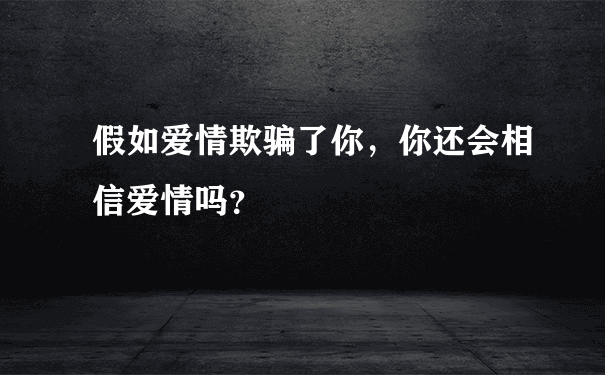 假如爱情欺骗了你，你还会相信爱情吗?